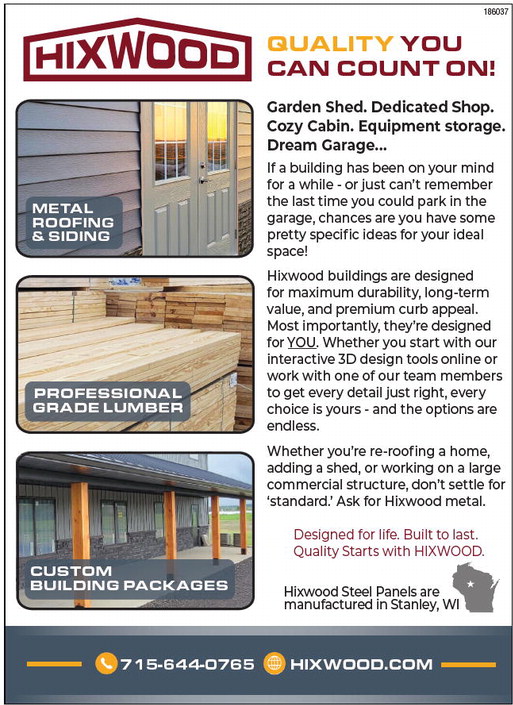 186037

HIXWOOD

QUALITY YOU CAN COUNT ON!

METAL ROOFING & SIDING

PROFESSIONAL GRADE LUMBER

CUSTOM BUILDING PACKAGES

Garden Shed. Dedicated Shop. Cozy Cabin. Equipment storage. Dream Garage...

If a building has been on your mind for a while - or just can't remember the last time you could park in the garage, chances are you have some pretty specific ideas for your ideal space!

Hixwood buildings are designed for maximum durability, long-term value, and premium curb appeal. Most importantly, they're designed for YOU. Whether you start with our interactive 3D design tools online or work with one of our team members to get every detail just right, every choice is yours - and the options are endless.

Whether you're re-roofing a home, adding a shed, or working on a large commercial structure, don't settle for 'standard.' Ask for Hixwood metal.

Designed for life. Built to last. Quality Starts with HIXWOOD.

Hixwood Steel Panels are manufactured in Stanley, WI

715-644-0765 HIXWOOD.COM